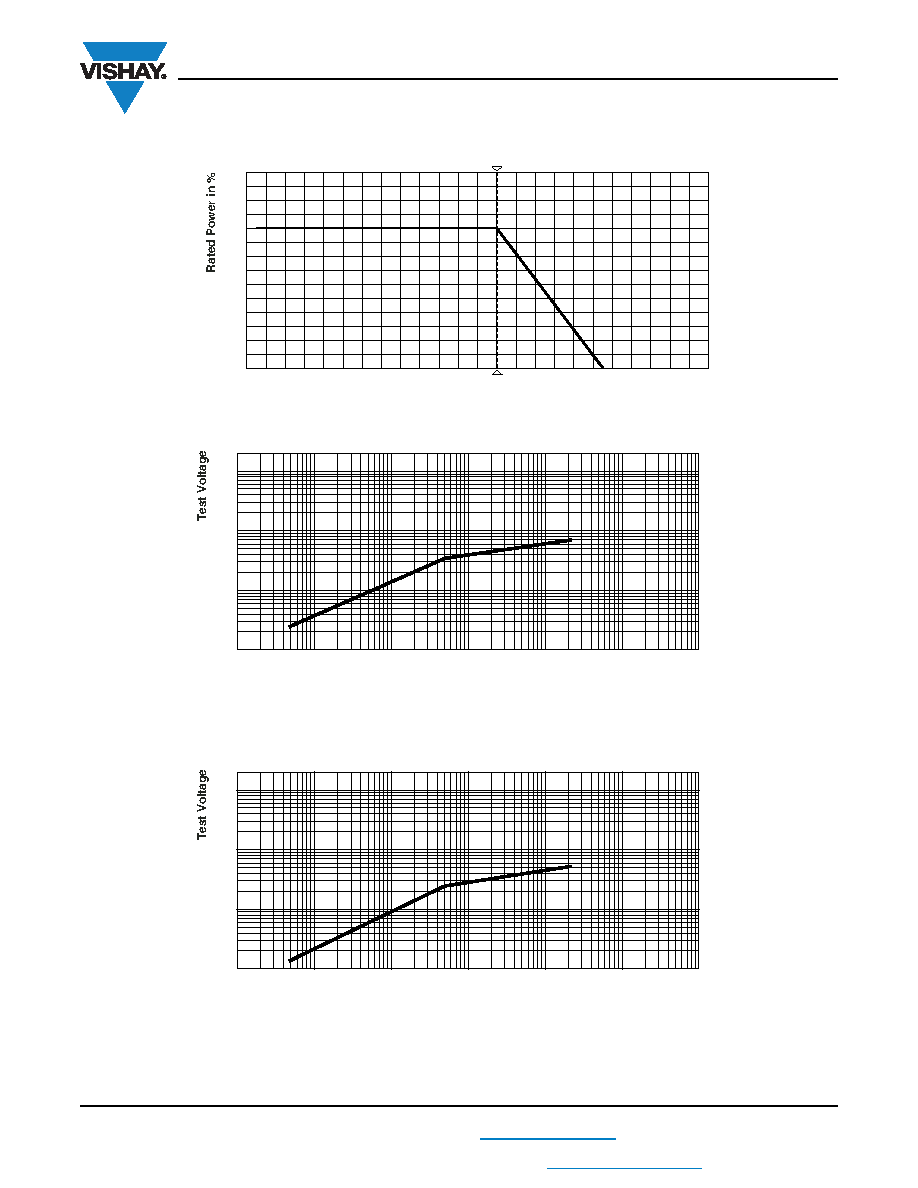 VISHAY.

Rated Power in %

Test Voltage

Test Voltage